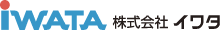 iWATA 株式会社 イワタ